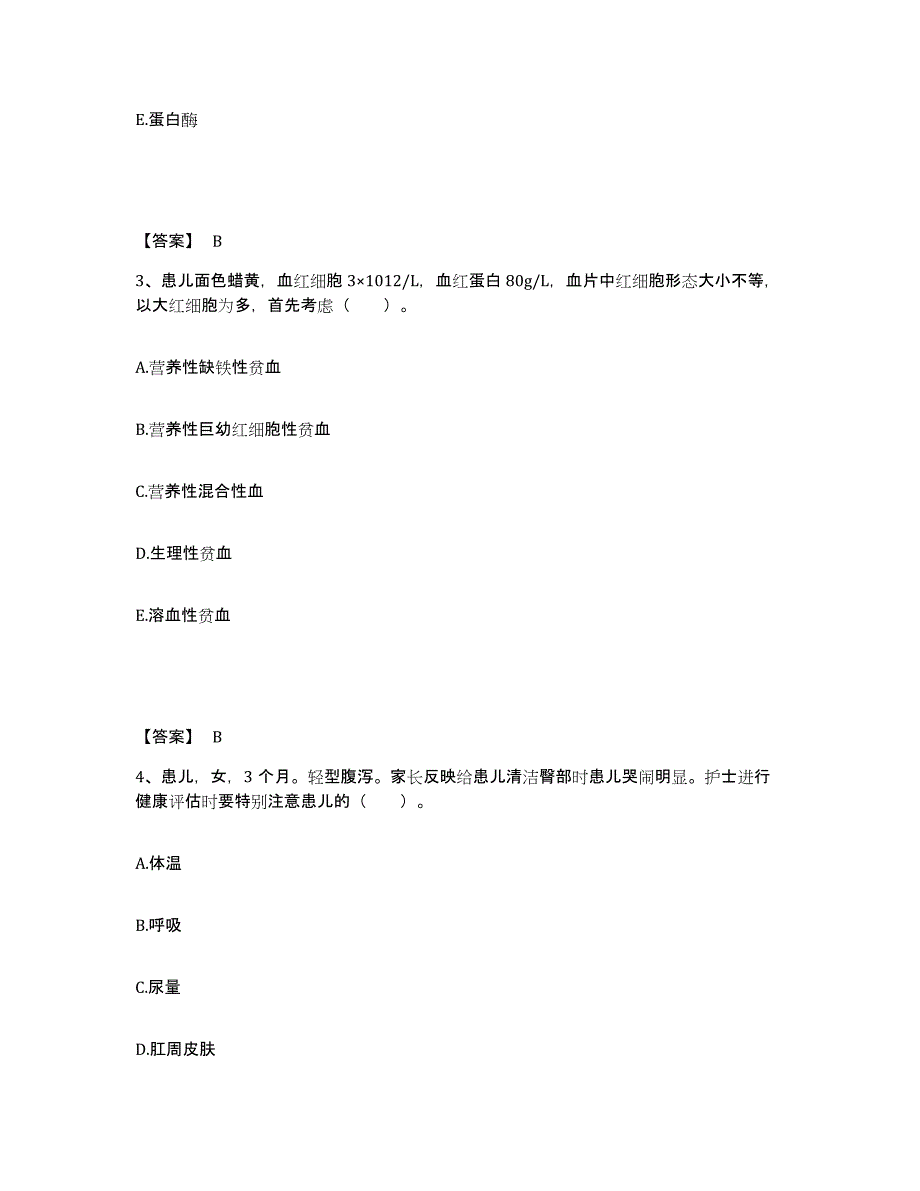 E.蛋白酶

【答案】 B

3、患儿面色蜡黄，血红细胞 3×1012/L，血红蛋白 80g/L，血片中红细胞形态大小不等，以大红细胞为多，首先考虑（　　）。

A.营养性缺铁性贫血

B.营养性巨幼红细胞性贫血

C.营养性混合性血

D.生理性贫血

E.溶血性贫血

【答案】 B

4、患儿，女，3 个月。轻型腹泻。家长反映给患儿清洁臀部时患儿哭闹明显。护士进行健康评估时要特别注意患儿的（　　）。

A.体温

B.呼吸

C.尿量

D.肛周皮肤